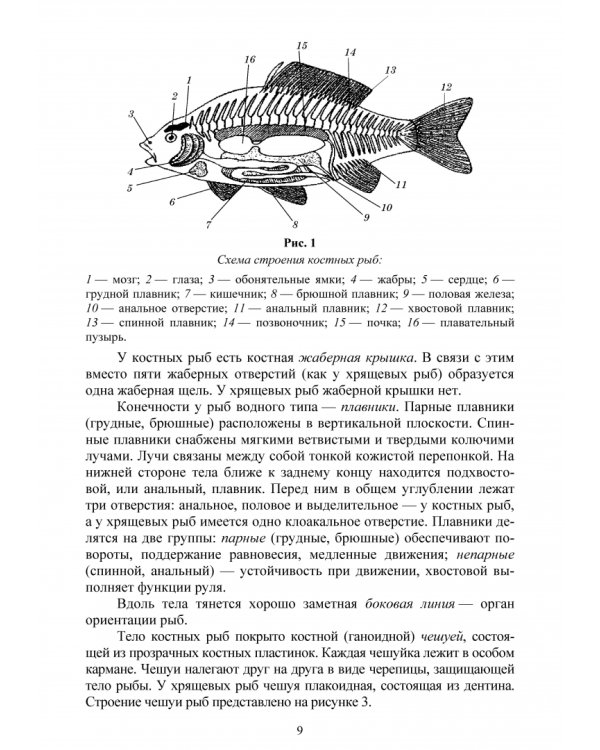 16
15
14
13
12
1
2
3
4
5
6
7
8
9
10
11

Рис. 1

Схема строения костных рыб:

1 — мозг; 2 — глаза; 3 — обонятельные ямки; 4 — жабры; 5 — сердце; 6 — грудной плавник; 7 — кишечник; 8 — брюшной плавник; 9 — половая железа; 10 — анальное отверстие; 11 — анальный плавник; 12 — хвостовой плавник; 13 — спинной плавник; 14 — позвоночник; 15 — почка; 16 — плавательный пузырь.

У костных рыб есть костная жаберная крышка. В связи с этим вместо пяти жаберных отверстий (как у хрящевых рыб) образуется одна жаберная щель. У хрящевых рыб жаберной крышки нет.

Конечности у рыб водного типа — плавники. Парные плавники (грудные, брюшные) расположены в вертикальной плоскости. Спинные плавники снабжены мягкими ветвистыми и твердыми колючими лучами. Лучи связаны между собой тонкой кожистой перепонкой. На нижней стороне тела ближе к заднему концу находится подхвостовой, или анальный, плавник. Перед ним в общем углублении лежат три отверстия: анальное, половое и выделительное — у костных рыб, а у хрящевых рыб имеется одно клоакальное отверстие. Плавники делятся на две группы: парные (грудные, брюшные) обеспечивают повороты, поддержание равновесия, медленные движения; непарные (спинной, анальный) — устойчивость при движении, хвостовой выполняет функции руля.

Вдоль тела тянется хорошо заметная боковая линия — орган ориентации рыб.

Тело костных рыб покрыто костной (ганоидной) чешуей, состоящей из прозрачных костных пластинок. Каждая чешуйка лежит в особом кармане. Чешуи налегают друг на друга в виде черепицы, защищающей тело рыбы. У хрящевых рыб чешуя плакоидная, состоящая из дентина. Строение чешуи рыб представлено на рисунке 3.

9